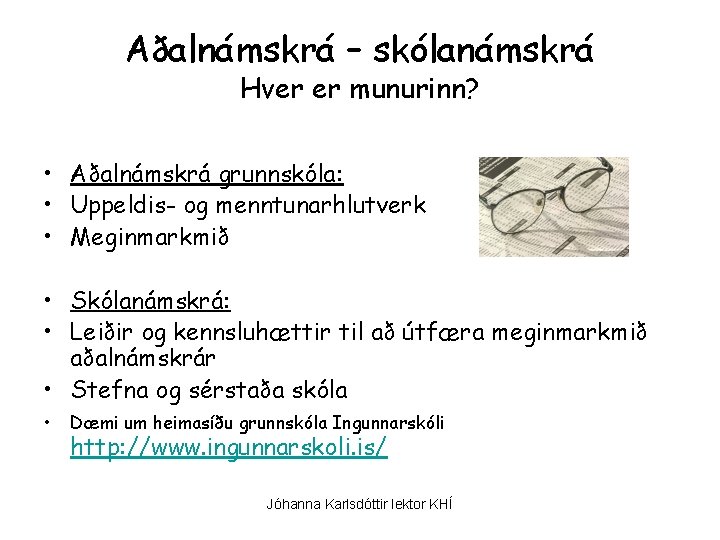 Aðalnámskrá – skólanámskrá
Hver er munurinn?

• Aðalnámskrá grunnskóla:
• Uppeldis- og menntunarhlutverk
• Meginmarkmið

• Skólanámskrá:
• Leiðir og kennsluhættir til að útfæra meginmarkmið aðalnámskrár
• Stefna og sérstaða skóla
• Dæmi um heimasíðu grunnskóla Ingunnarskóli http://www.ingunnarskoli.is/

Jóhanna Karlsdóttir lektor KHÍ